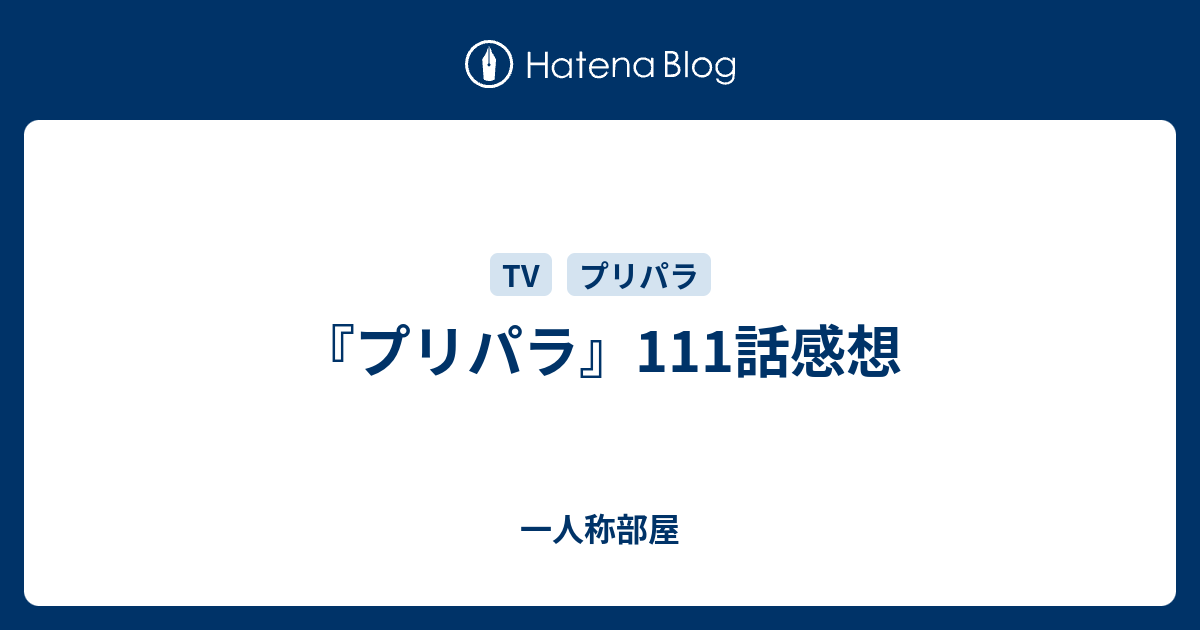 Hatena Blog

TV
プリパラ

『プリパラ』111話感想

一人称部屋